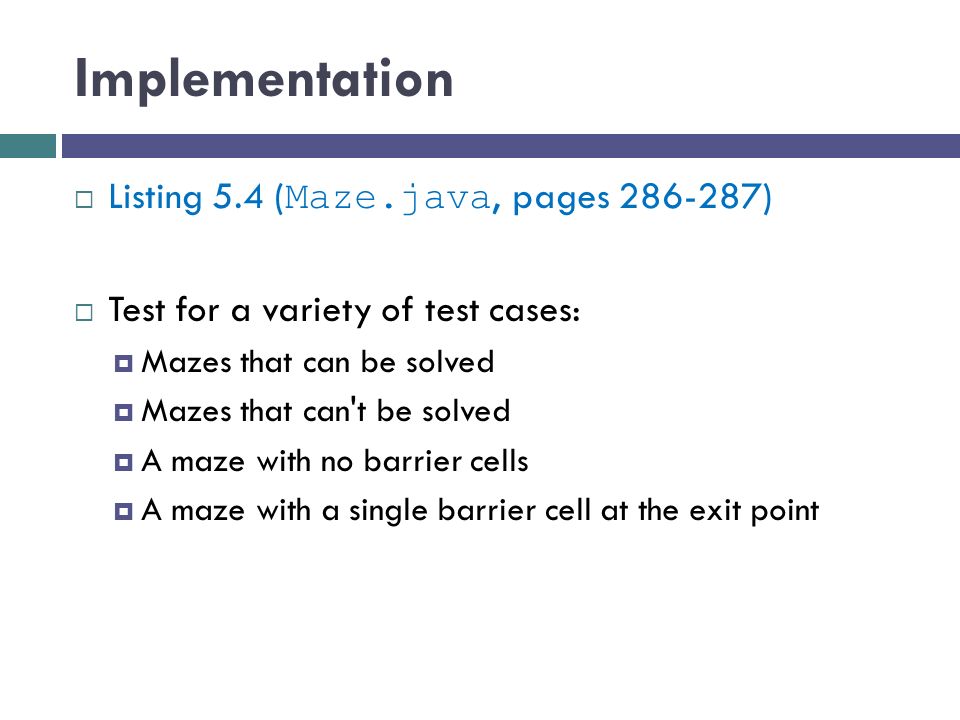 Implementation

Listing 5.4 (Maze.java, pages 286-287)

Test for a variety of test cases:

Mazes that can be solved

Mazes that can't be solved

A maze with no barrier cells

A maze with a single barrier cell at the exit point